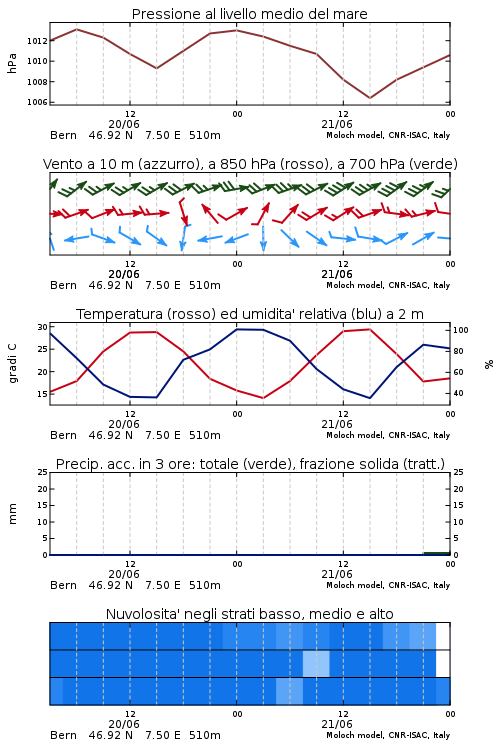 Pressione al livello medio del mare

hPa

1012
1010
1008
1006

12
20/06
00
12
21/06
00

Bern 46.92 N 7.50 E 510m
Moloch model, CNR-ISAC, Italy

Vento a 10 m (azzurro), a 850 hPa (rosso), a 700 hPa (verde)

12
20/06
00
12
21/06
00

Bern 46.92 N 7.50 E 510m
Moloch model, CNR-ISAC, Italy

Temperatura (rosso) ed umidita' relativa (blu) a 2 m

gradi C

30
25
20
15

100
80
60
40

%

12
20/06
00
12
21/06
00

Bern 46.92 N 7.50 E 510m
Moloch model, CNR-ISAC, Italy

Precip. acc. in 3 ore: totale (verde), frazione solida (tratt.)

mm

25
20
15
10
5
0

25
20
15
10
5
0

12
20/06
00
12
21/06
00

Bern 46.92 N 7.50 E 510m
Moloch model, CNR-ISAC, Italy

Nuvolosita' negli strati basso, medio e alto

12
20/06
00
12
21/06
00

Bern 46.92 N 7.50 E 510m
Moloch model, CNR-ISAC, Italy